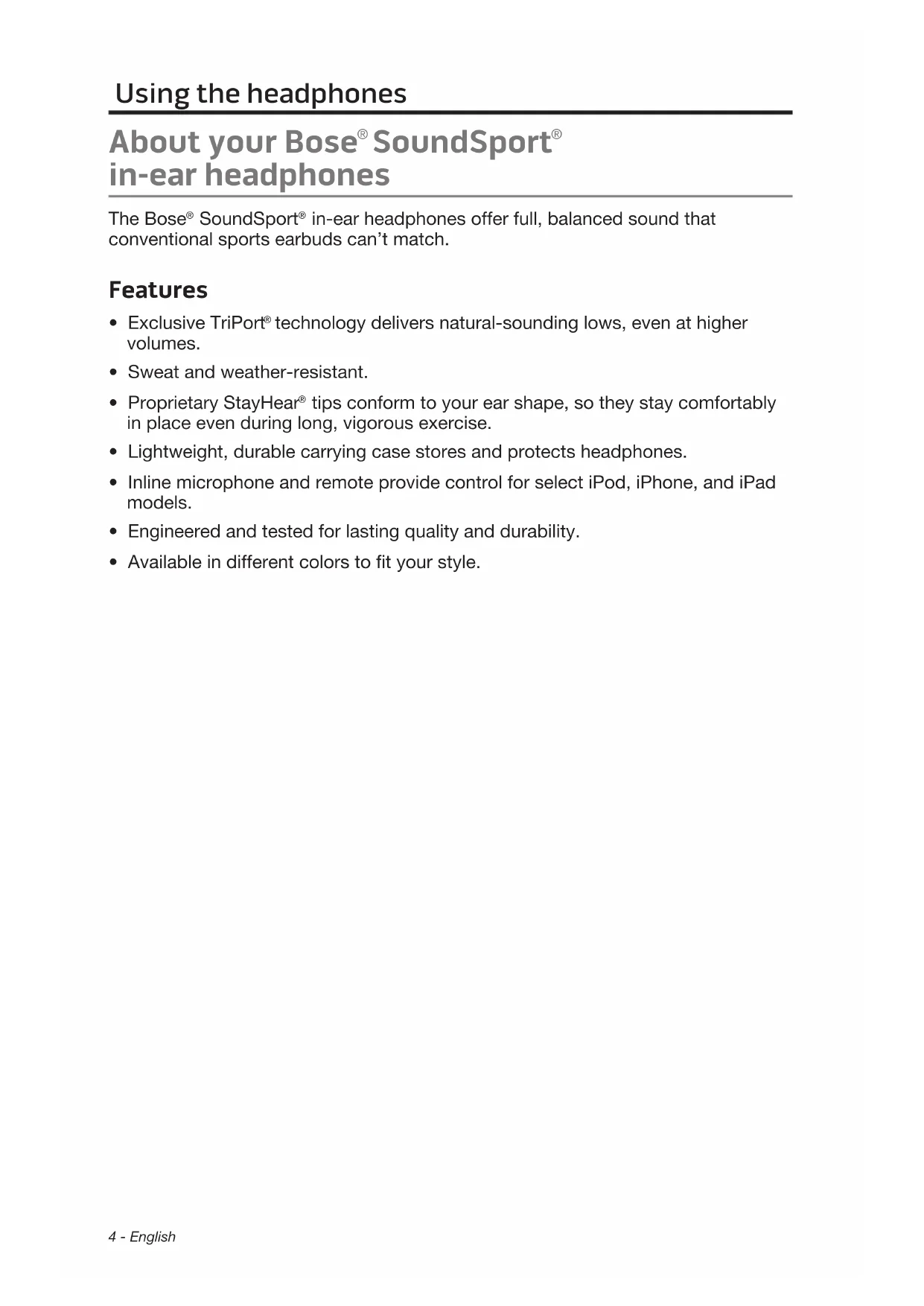 Using the headphones

About your Bose® SoundSport® in-ear headphones

The Bose® SoundSport® in-ear headphones offer full, balanced sound that conventional sports earbuds can't match.

Features

• Exclusive TriPort® technology delivers natural-sounding lows, even at higher volumes.

• Sweat and weather-resistant.

• Proprietary StayHear® tips conform to your ear shape, so they stay comfortably in place even during long, vigorous exercise.

• Lightweight, durable carrying case stores and protects headphones.

• Inline microphone and remote provide control for select iPod, iPhone, and iPad models.

• Engineered and tested for lasting quality and durability.

• Available in different colors to fit your style.

4 - English